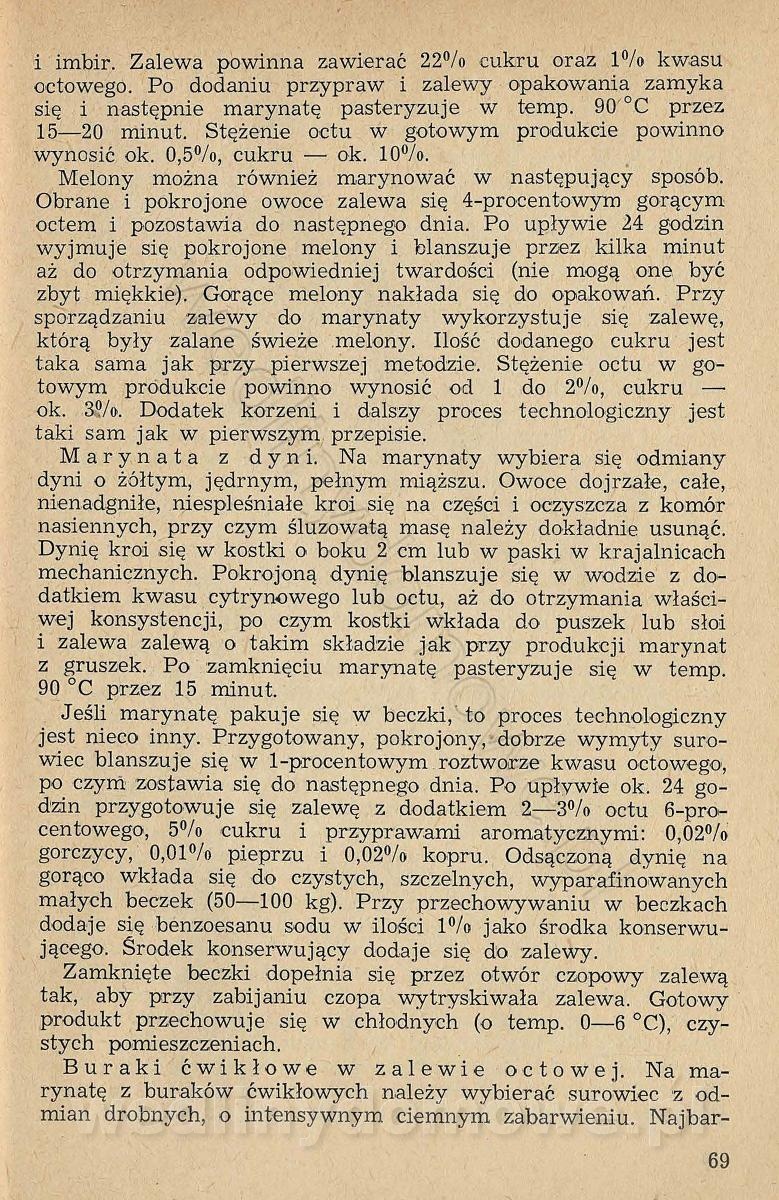 i imbir. Zalewa powinna zawierać 22% cukru oraz 1% kwasu octowego. Po dodaniu przypraw i zalewy opakowania zamyka się i następnie marynatę pasteryzuje w temp. 90 °C przez 15—20 minut. Stężenie octu w gotowym produkcie powinno wynosić ok. 0,5%, cukru — ok. 10%.

Melony można również marynować w następujący sposób. Obrane i pokrojone owoce zalewa się 4-procentowym gorącym octem i pozostawia do następnego dnia. Po upływie 24 godzin wyjmuje się pokrojone melony i blanszuje przez kilka minut aż do otrzymania odpowiedniej twardości (nie mogą one być zbyt miękkie). Gorące melony nakłada się do opakowań. Przy sporządzaniu zalewy do marynaty wykorzystuje się zalewę, którą były zalane świeże melony. Ilość dodanego cukru jest taka sama jak przy pierwszej metodzie. Stężenie octu w gotowym produkcie powinno wynosić od 1 do 2%, cukru — ok. 3%. Dodatek korzeni i dalszy proces technologiczny jest taki sam jak w pierwszym przepisie.

Marynata z dyni. Na marynaty wybiera się odmiany dyni o żółtym, jędrnym, pełnym miąższu. Owoce dojrzałe, całe, nienadgniłe, niespleśniałe kroi się na części i oczyszcza z komór nasiennych, przy czym śluzowatą masę należy dokładnie usunąć. Dynię kroi się w kostki o boku 2 cm lub w paski w krajalnicach mechanicznych. Pokrojoną dynię blanszuje się w wodzie z dodatkiem kwasu cytrynowego lub octu, aż do otrzymania właściwej konsystencji, po czym kostki wkłada do puszek lub słoi i zalewa zalewą o takim składzie jak przy produkcji marynat z gruszek. Po zamknięciu marynatę pasteryzuje się w temp. 90 °C przez 15 minut.

Jeśli marynatę pakuje się w beczki, to proces technologiczny jest nieco inny. Przygotowany, pokrojony, dobrze wymyty surowiec blanszuje się w 1-procentowym roztworze kwasu octowego, po czym zostawia się do następnego dnia. Po upływie ok. 24 godzin przygotowuje się zalewę z dodatkiem 2—3% octu 6-procentowego, 5% cukru i przyprawami aromatycznymi: 0,02% gorczycy, 0,01% pieprzu i 0,02% kopru. Odsączoną dynię na gorąco wkłada się do czystych, szczelnych, wyparafinowanych małych beczek (50—100 kg). Przy przechowywaniu w beczkach dodaje się benzoesanu sodu w ilości 1% jako środka konserwującego. Środek konserwujący dodaje się do zalewy.

Zamknięte beczki dopełnia się przez otwór czopowy zalewą tak, aby przy zabijaniu czopa wytryskiwała zalewa. Gotowy produkt przechowuje się w chłodnych (o temp. 0—6 °C), czystych pomieszczeniach.

Buraki ćwikłowe w zalewie octowej. Na marynatę z buraków ćwikłowych należy wybierać surowiec z odmian drobnych, o intensywnym ciemnym zabarwieniu. Najbar-

69